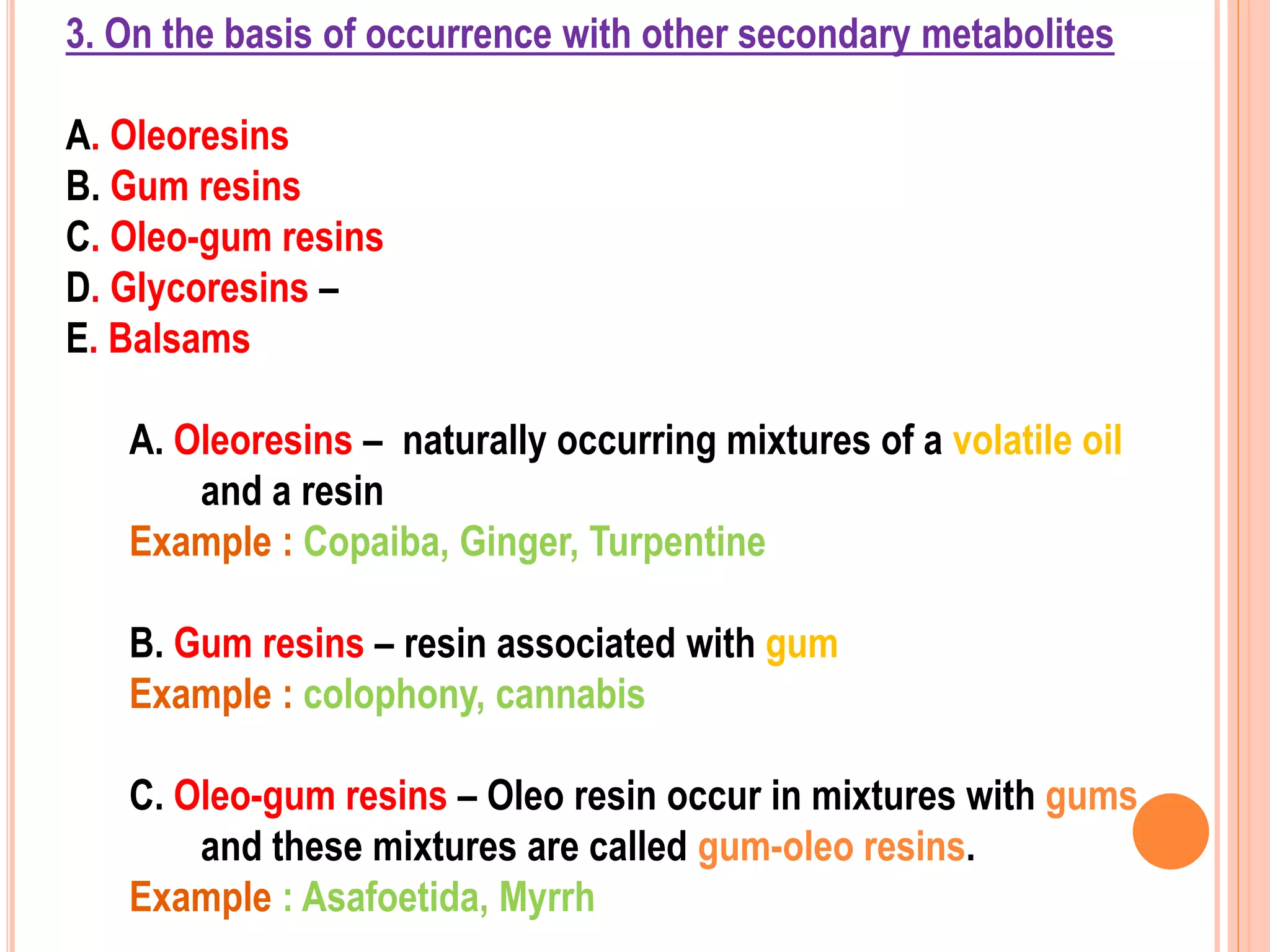 3. On the basis of occurrence with other secondary metabolites

A. Oleoresins
B. Gum resins
C. Oleo-gum resins
D. Glycoresins –
E. Balsams

A. Oleoresins – naturally occurring mixtures of a volatile oil and a resin
Example : Copaiba, Ginger, Turpentine

B. Gum resins – resin associated with gum
Example : colophony, cannabis

C. Oleo-gum resins – Oleo resin occur in mixtures with gums and these mixtures are called gum-oleo resins.
Example : Asafoetida, Myrrh